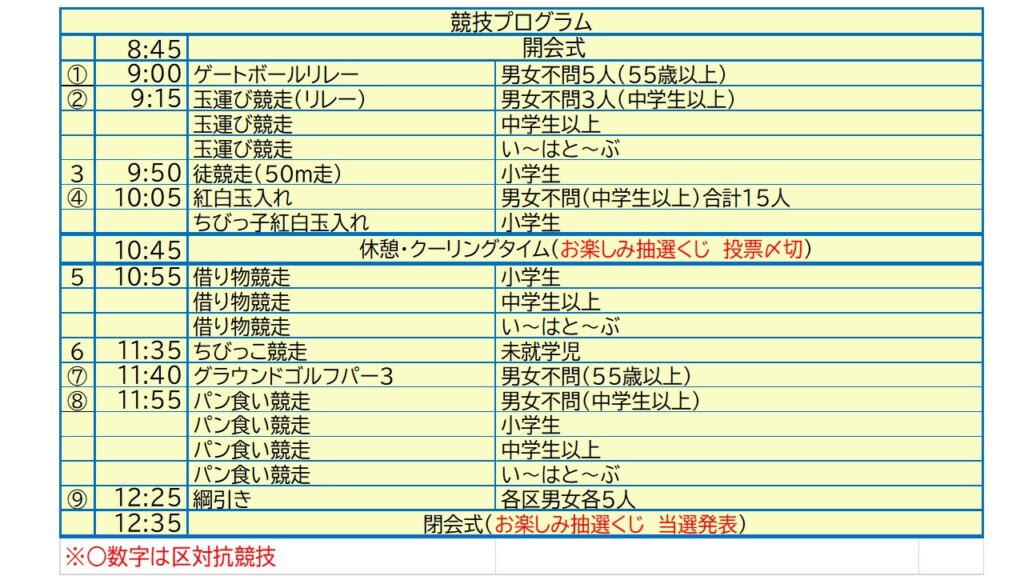 | 競技プログラム | | | |
|---|---|---|---|
| | 8:45 | 開会式 | |
| ① | 9:00 | ゲートボールリレー | 男女不問5人(55歳以上) |
| ② | 9:15 | 玉運び競走(リレー) | 男女不問3人(中学生以上) |
| | | 玉運び競走 | 中学生以上 |
| | | 玉運び競走 | い～はと～ぶ |
| 3 | 9:50 | 徒競走(50m走) | 小学生 |
| ④ | 10:05 | 紅白玉入れ | 男女不問(中学生以上)合計15人 |
| | | ちびっ子紅白玉入れ | 小学生 |
| | 10:45 | 休憩・クーリングタイム(お楽しみ抽選くじ 投票〆切) | |
| 5 | 10:55 | 借り物競走 | 小学生 |
| | | 借り物競走 | 中学生以上 |
| | | 借り物競走 | い～はと～ぶ |
| 6 | 11:35 | ちびっこ競走 | 未就学児 |
| ⑦ | 11:40 | グラウンドゴルフパー3 | 男女不問(55歳以上) |
| ⑧ | 11:55 | パン食い競走 | 男女不問(中学生以上) |
| | | パン食い競走 | 小学生 |
| | | パン食い競走 | 中学生以上 |
| | | パン食い競走 | い～はと～ぶ |
| ⑨ | 12:25 | 綱引き | 各区男女各5人 |
| | 12:35 | 閉会式(お楽しみ抽選くじ 当選発表) | |

※〇数字は区対抗競技